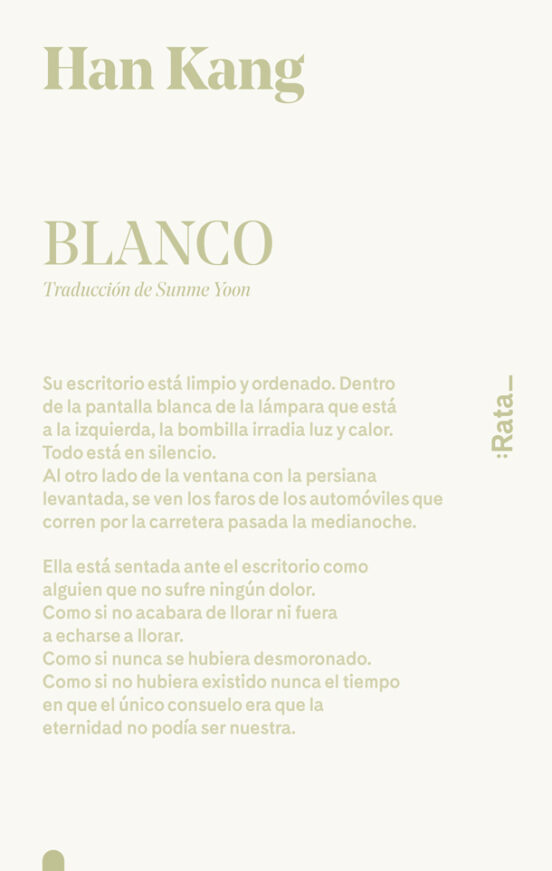 Han Kang

BLANCO

Traducción de Sunme Yoon

Su escritorio está limpio y ordenado. Dentro de la pantalla blanca de la lámpara que está a la izquierda, la bombilla irradia luz y calor. Todo está en silencio.
Al otro lado de la ventana con la persiana levantada, se ven los faros de los automóviles que corren por la carretera pasada la medianoche.

Ella está sentada ante el escritorio como alguien que no sufre ningún dolor.
Como si no acabara de llorar ni fuera a echarse a llorar.
Como si nunca se hubiera desmoronado.
Como si no hubiera existido nunca el tiempo en que el único consuelo era que la eternidad no podía ser nuestra.

:Rata_